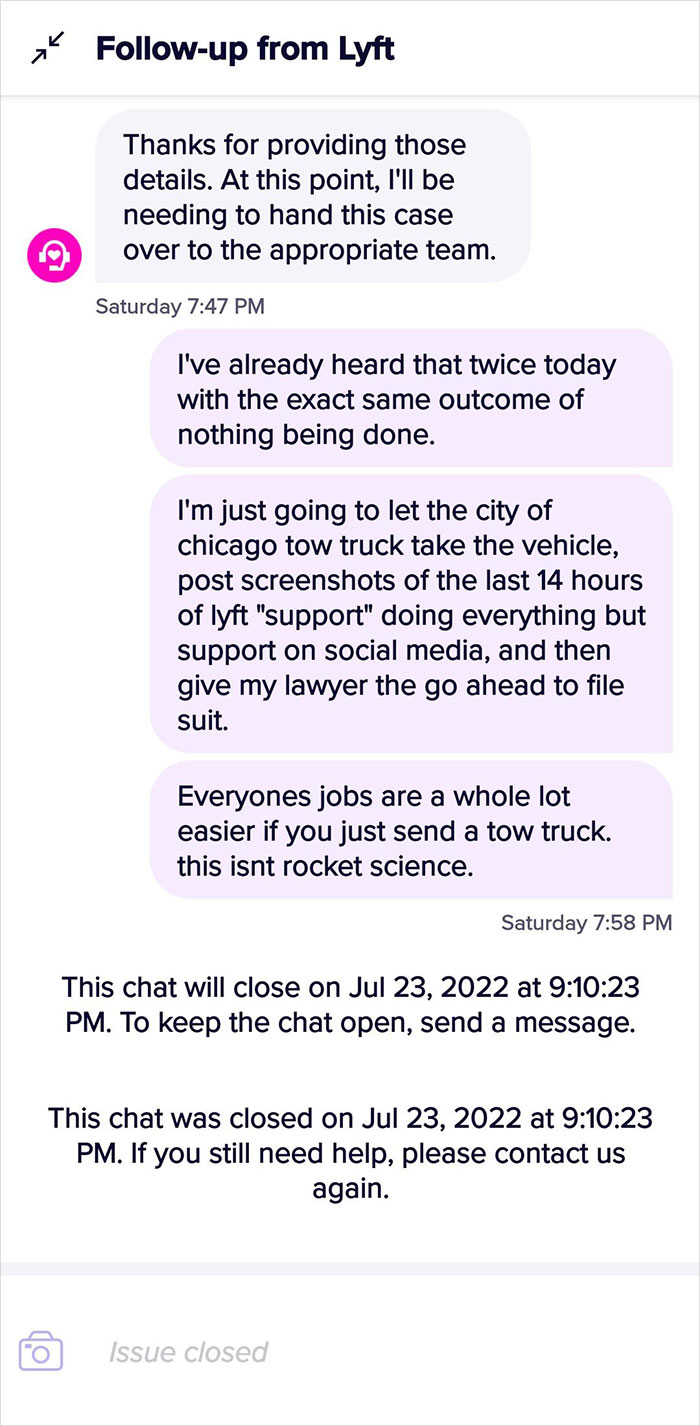 Follow-up from Lyft

Thanks for providing those details. At this point, I'll be needing to hand this case over to the appropriate team.

Saturday 7:47 PM

I've already heard that twice today with the exact same outcome of nothing being done.

I'm just going to let the city of chicago tow truck take the vehicle, post screenshots of the last 14 hours of lyft "support" doing everything but support on social media, and then give my lawyer the go ahead to file suit.

Everyones jobs are a whole lot easier if you just send a tow truck. this isnt rocket science.

Saturday 7:58 PM

This chat will close on Jul 23, 2022 at 9:10:23 PM. To keep the chat open, send a message.

This chat was closed on Jul 23, 2022 at 9:10:23 PM. If you still need help, please contact us again.

Issue closed